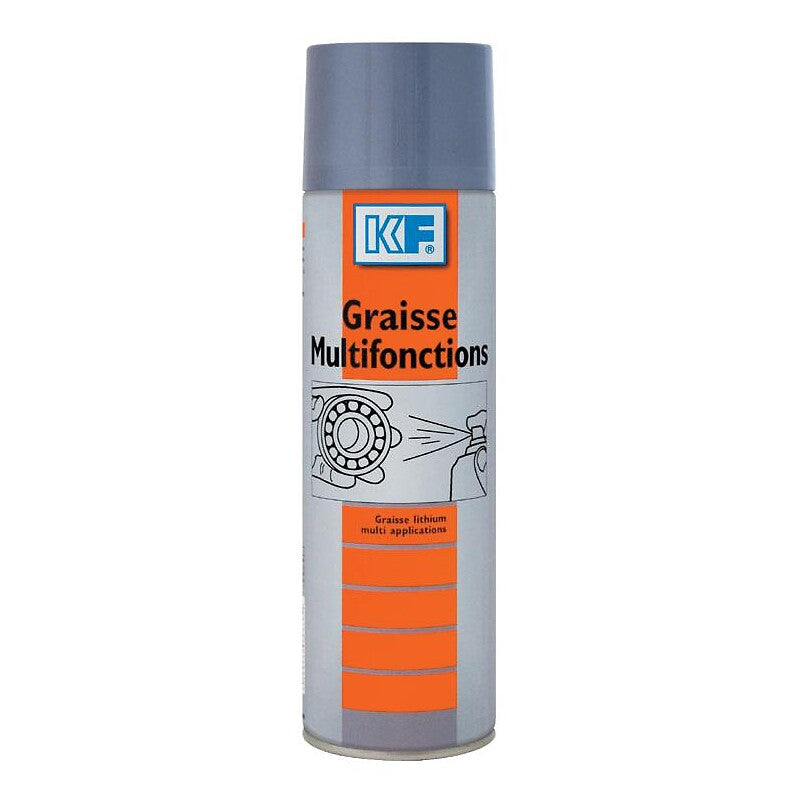 KF®

Graisse Multifonctions

Graisse lithium multi applications